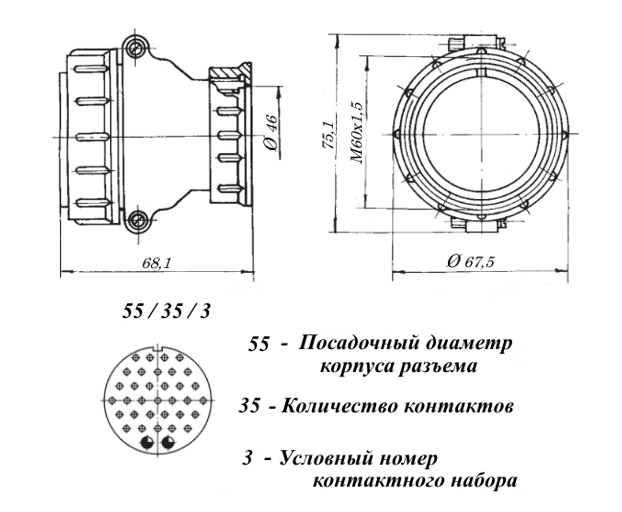 Ø 46

68,1

75,1

M60x1,5

Ø 67,5

55 / 35 / 3

55 - Посадочный диаметр корпуса разъема

35 - Количество контактов

3 - Условный номер контактного набора